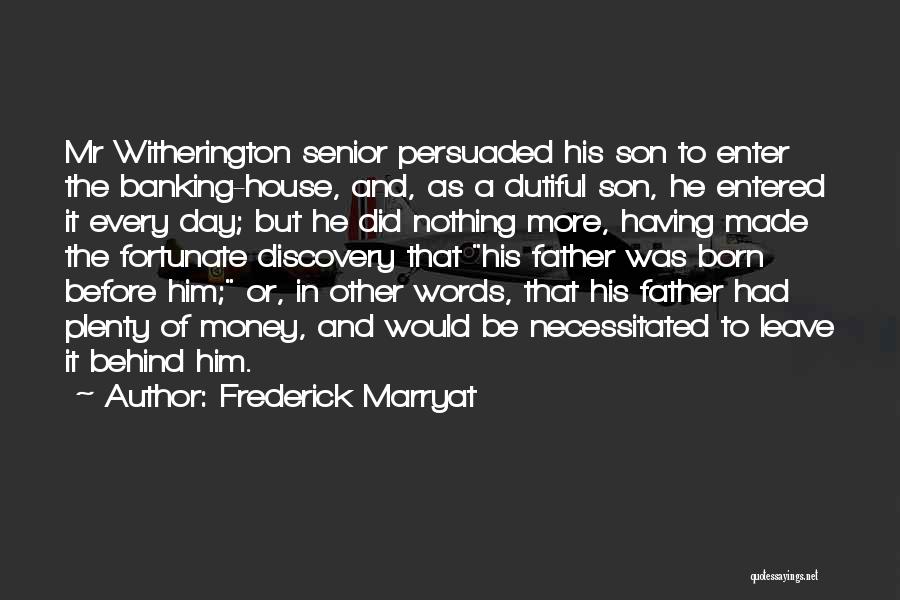 Mr Witherington senior persuaded his son to enter the banking-house, and, as a dutiful son, he entered it every day; but he did nothing more, having made the fortunate discovery that "his father was born before him;" or, in other words, that his father had plenty of money, and would be necessitated to leave it behind him.

~ Author: Frederick Marryat

quotessayings.net